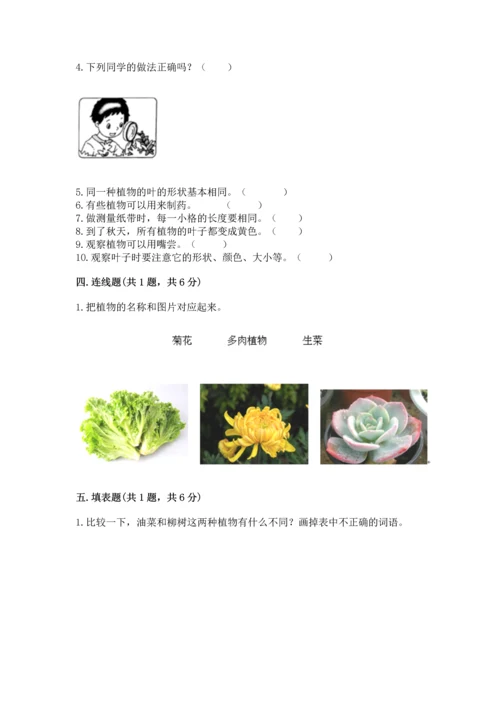 4. 下列同学的做法正确吗？（　　）

5. 同一种植物的叶的形状基本相同。（　　）
6. 有些植物可以用来制药。（　　）
7. 做测量纸带时，每一小格的长度要相同。（　　）
8. 到了秋天，所有植物的叶子都变成黄色。（　　）
9. 观察植物可以用嘴尝。（　　）
10. 观察叶子时要注意它的形状、颜色、大小等。（　　）

四. 连线题(共 1 题，共 6 分)

1. 把植物的名称和图片对应起来。

菊花　　多肉植物　　生菜

五. 填表题(共 1 题，共 6 分)

1. 比较一下，油菜和柳树这两种植物有什么不同？画掉表中不正确的词语。